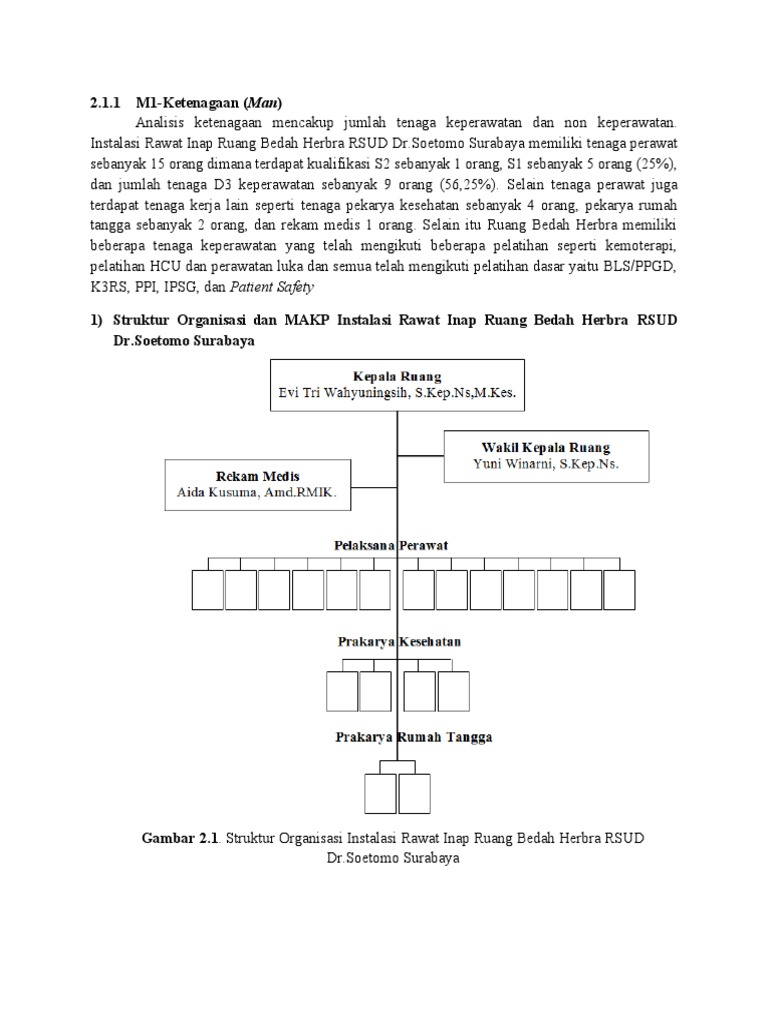 2.1.1 M1-Ketenagaan (Man)

Analisis ketenagaan mencakup jumlah tenaga keperawatan dan non keperawatan. Instalasi Rawat Inap Ruang Bedah Herbra RSUD Dr.Soetomo Surabaya memiliki tenaga perawat sebanyak 15 orang dimana terdapat kualifikasi S2 sebanyak 1 orang, S1 sebanyak 5 orang (25%), dan jumlah tenaga D3 keperawatan sebanyak 9 orang (56,25%). Selain tenaga perawat juga terdapat tenaga kerja lain seperti tenaga pekarya kesehatan sebanyak 4 orang, pekarya rumah tangga sebanyak 2 orang, dan rekam medis 1 orang. Selain itu Ruang Bedah Herbra memiliki beberapa tenaga keperawatan yang telah mengikuti beberapa pelatihan seperti kemoterapi, pelatihan HCU dan perawatan luka dan semua telah mengikuti pelatihan dasar yaitu BLS/PPGD, K3RS, PPI, IPSG, dan Patient Safety

1) Struktur Organisasi dan MAKP Instalasi Rawat Inap Ruang Bedah Herbra RSUD Dr.Soetomo Surabaya

Kepala Ruang
Evi Tri Wahyuningsih, S.Kep.Ns,M.Kes.

Wakil Kepala Ruang
Yuni Winarni, S.Kep.Ns.

Rekam Medis
Aida Kusuma, Amd.RMIK.

Pelaksana Perawat

Prakarya Kesehatan

Prakarya Rumah Tangga

Gambar 2.1. Struktur Organisasi Instalasi Rawat Inap Ruang Bedah Herbra RSUD Dr.Soetomo Surabaya